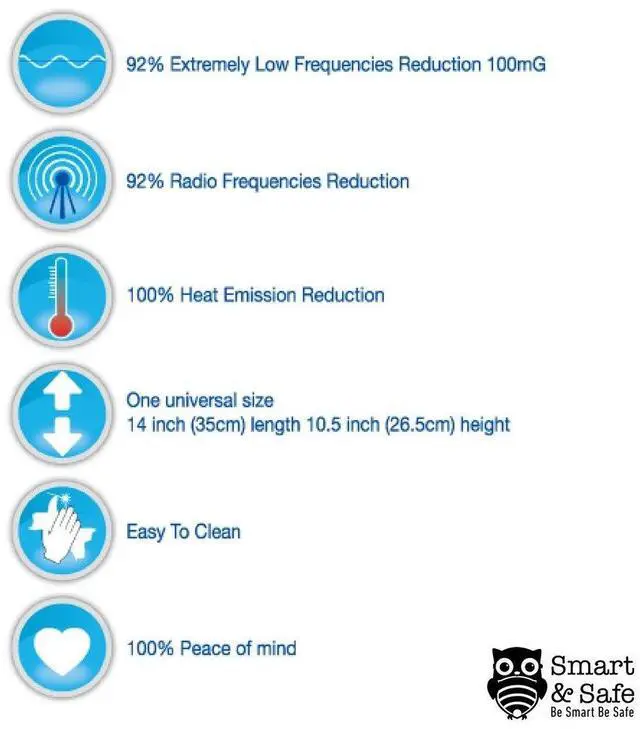 92% Extremely Low Frequencies Reduction 100mG

92% Radio Frequencies Reduction

100% Heat Emission Reduction

One universal size
14 inch (35cm) length 10.5 inch (26.5cm) height

Easy To Clean

100% Peace of mind

Smart
& Safe
Be Smart Be Safe